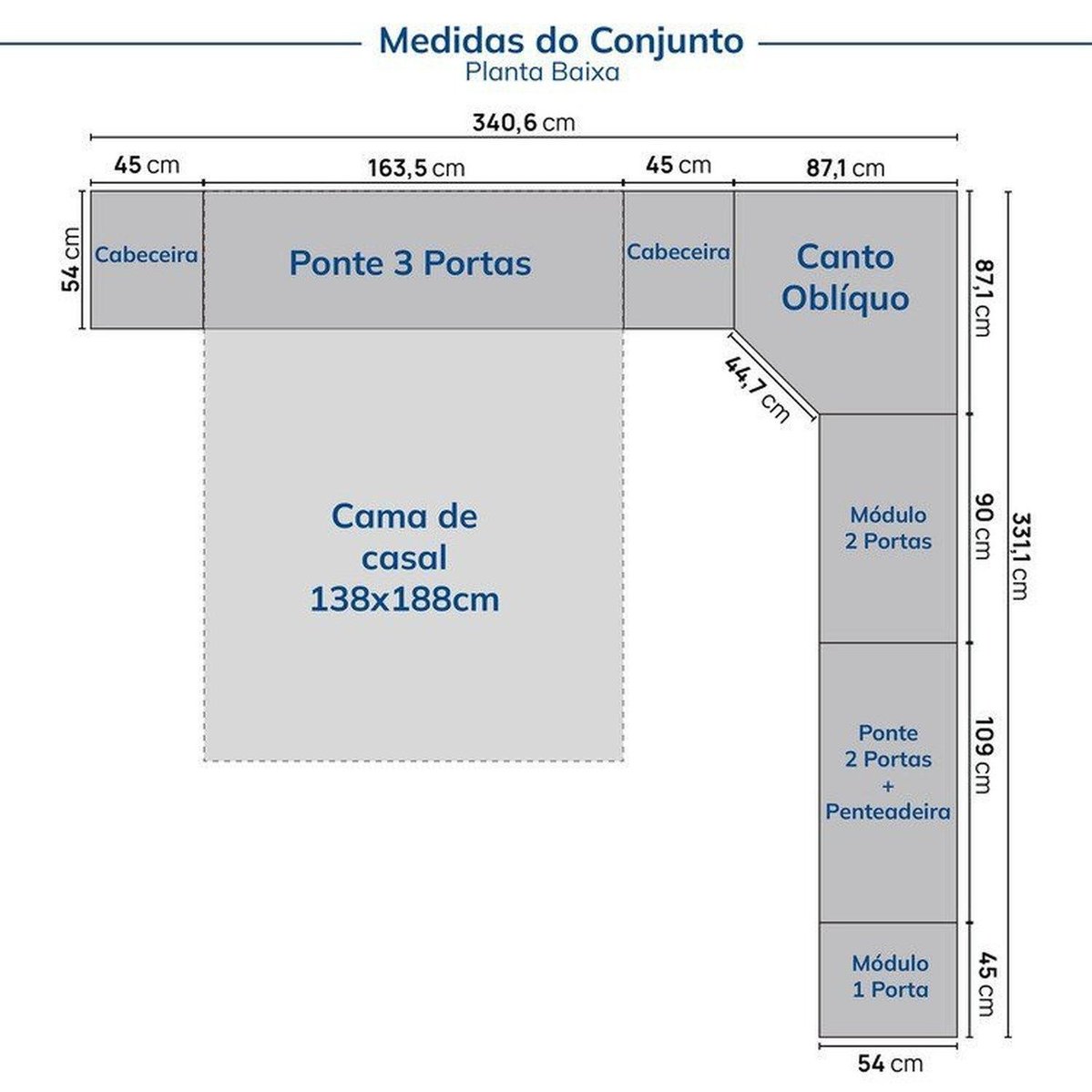 Medidas do Conjunto
Planta Baixa

340,6 cm

45 cm

163,5 cm

45 cm

87,1 cm

54 cm

Cabeceira

Ponte 3 Portas

Cabeceira

Canto Oblíquo

87,1 cm

44,7 cm

Cama de casal 138x188cm

Módulo 2 Portas

90 cm

331,1 cm

Ponte 2 Portas + Penteadeira

109 cm

Módulo 1 Porta

45 cm

54 cm